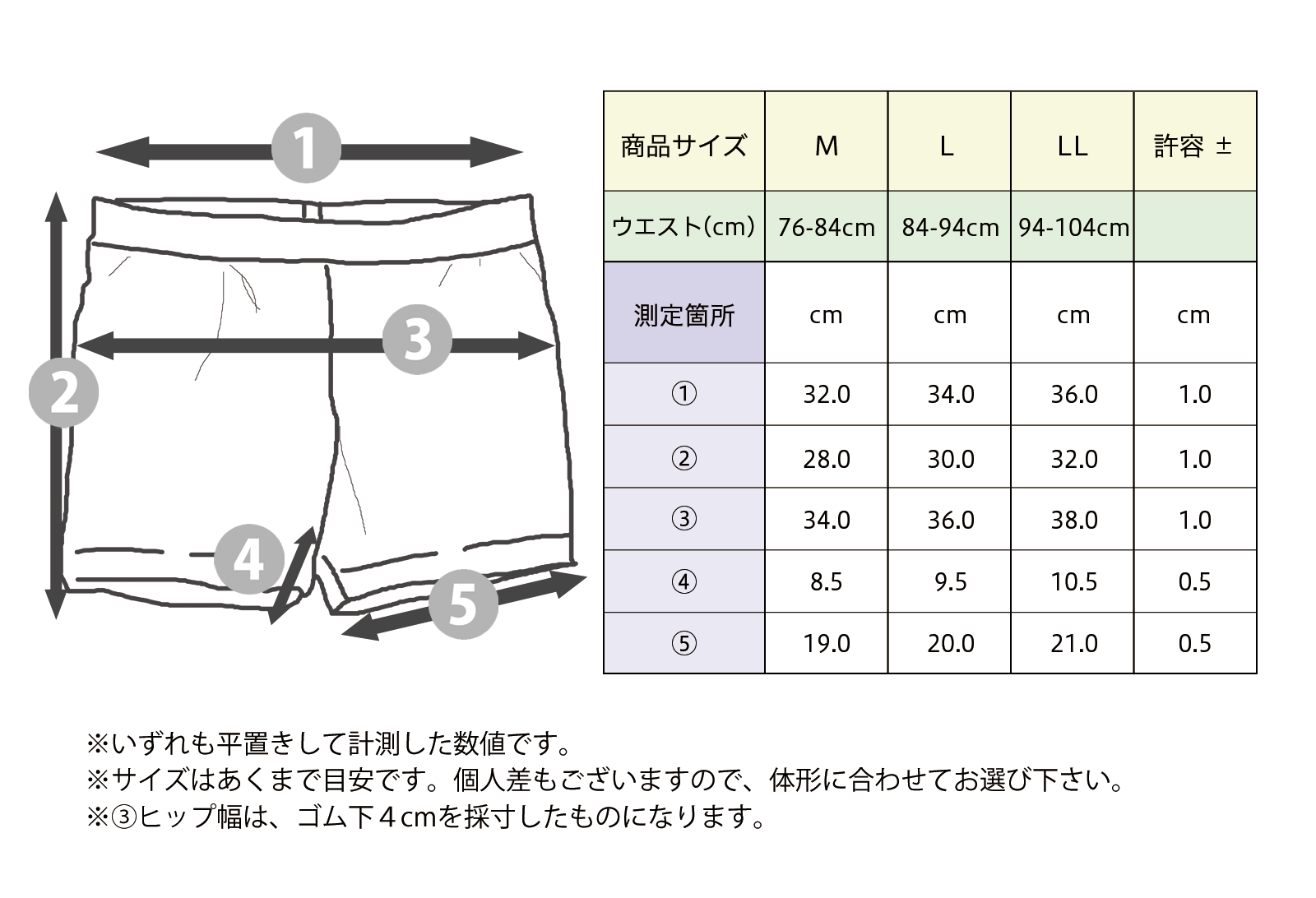 1
2
3
4
5

| 商品サイズ | M | L | LL | 許容 ± |
|---|---|---|---|---|
| ウエスト(cm) | 76-84cm | 84-94cm | 94-104cm | |
| 測定箇所 | cm | cm | cm | cm |
| ① | 32.0 | 34.0 | 36.0 | 1.0 |
| ② | 28.0 | 30.0 | 32.0 | 1.0 |
| ③ | 34.0 | 36.0 | 38.0 | 1.0 |
| ④ | 8.5 | 9.5 | 10.5 | 0.5 |
| ⑤ | 19.0 | 20.0 | 21.0 | 0.5 |

※いずれも平置きして計測した数値です。
※サイズはあくまで目安です。個人差もございますので、体形に合わせてお選び下さい。
※③ヒップ幅は、ゴム下４cmを採寸したものになります。